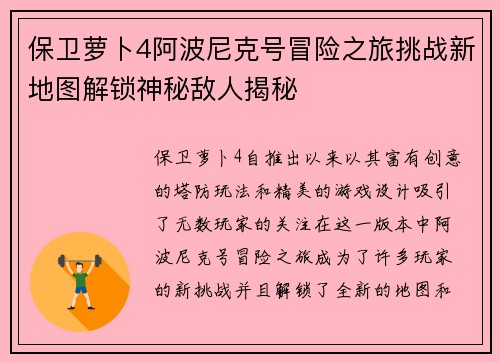 保卫萝卜4阿波尼克号冒险之旅挑战新地图解锁神秘敌人揭秘

保卫萝卜4自推出以来以其富有创意的塔防玩法和精美的游戏设计吸引了无数玩家的关注在这一版本中阿波尼克号冒险之旅成为了许多玩家的新挑战并且解锁了全新的地图和